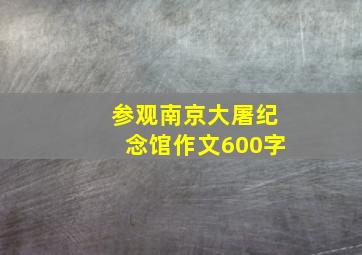 参观南京大屠纪念馆作文600字